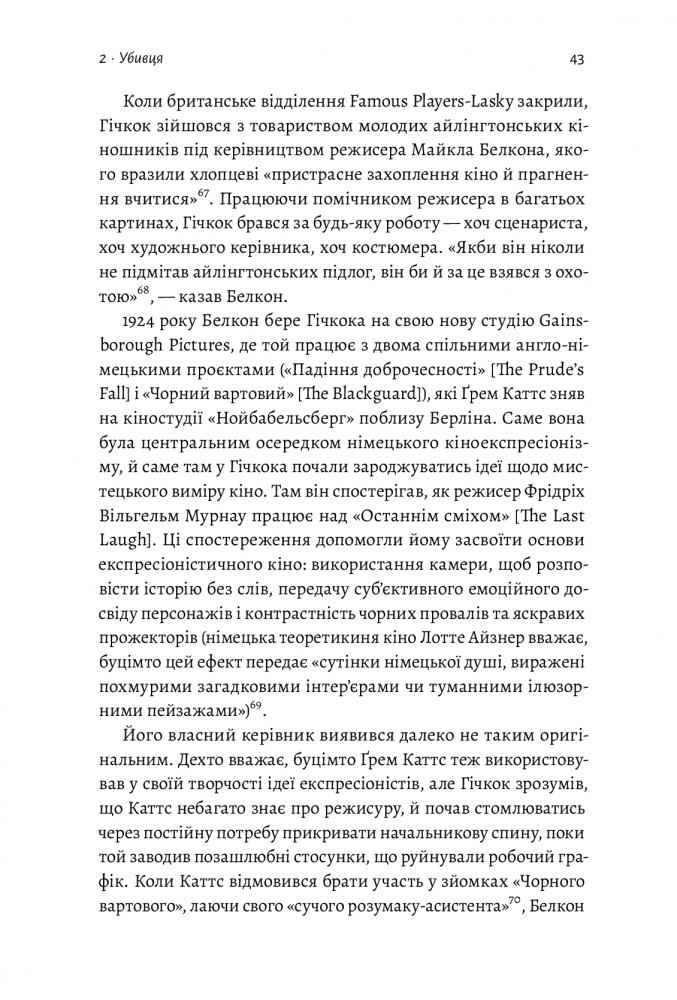 2 · Убивця

43

Коли британське відділення Famous Players-Lasky закрили, Гічкок зійшовся з товариством молодих айлінгтонських кіношників під керівництвом режисера Майкла Белкона, якого вразили хлопцеві «пристрасне захоплення кіно й прагнення вчитися»$^{67}$. Працюючи помічником режисера в багатьох картинах, Гічкок брався за будь-яку роботу — хоч сценариста, хоч художнього керівника, хоч костюмера. «Якби він ніколи не підмітав айлінгтонських підлог, він би й за це взявся з охотою»$^{68}$, — казав Белкон.

1924 року Белкон бере Гічкока на свою нову студію Gainsborough Pictures, де той працює з двома спільними англо-німецькими проєктами («Падіння доброчесності» [The Prude's Fall] і «Чорний вартовий» [The Blackguard]), які Ґрем Каттс зняв на кіностудії «Нойбабельсберг» поблизу Берліна. Саме вона була центральним осередком німецького кіноекспресіонізму, й саме там у Гічкока почали зароджуватись ідеї щодо мистецького виміру кіно. Там він спостерігав, як режисер Фрідріх Вільгельм Мурнау працює над «Останнім сміхом» [The Last Laugh]. Ці спостереження допомогли йому засвоїти основи експресіоністичного кіно: використання камери, щоб розповісти історію без слів, передачу суб'єктивного емоційного досвіду персонажів і контрастність чорних провалів та яскравих прожекторів (німецька теоретикиня кіно Лотте Айзнер вважає, буцімто цей ефект передає «сутінки німецької душі, виражені похмурими загадковими інтер'єрами чи туманними ілюзорними пейзажами»)$^{69}$.

Його власний керівник виявився далеко не таким оригінальним. Дехто вважає, буцімто Ґрем Каттс теж використовував у своїй творчості ідеї експресіоністів, але Гічкок зрозумів, що Каттс небагато знає про режисуру, й почав стомлюватись через постійну потребу прикривати начальникову спину, поки той заводив позашлюбні стосунки, що руйнували робочий графік. Коли Каттс відмовився брати участь у зйомках «Чорного вартового», лаючи свого «сучого розумаку-асистента»$^{70}$, Белкон